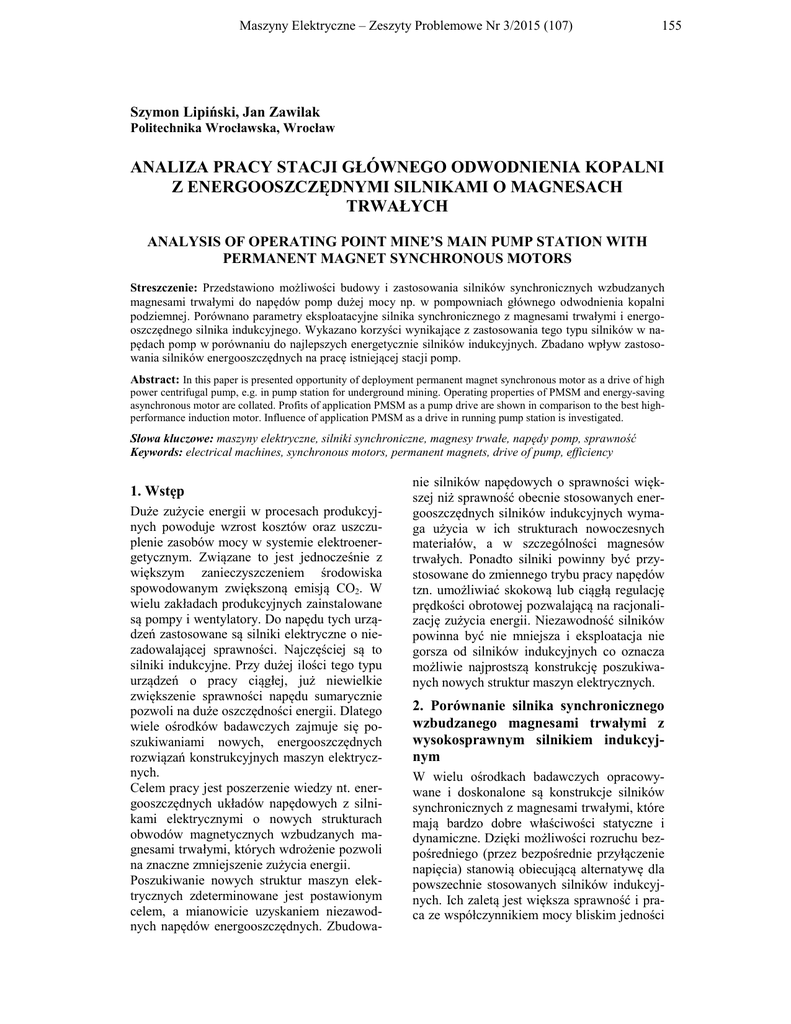 Maszyny Elektryczne – Zeszyty Problemowe Nr 3/2015 (107) 155

Szymon Lipiński, Jan Zawilak
Politechnika Wrocławska, Wrocław

ANALIZA PRACY STACJI GŁÓWNEGO ODWODNIENIA KOPALNI Z ENERGOOSZCZĘDNYMI SILNIKAMI O MAGNESACH TRWAŁYCH

ANALYSIS OF OPERATING POINT MINE'S MAIN PUMP STATION WITH PERMANENT MAGNET SYNCHRONOUS MOTORS

Streszczenie: Przedstawiono możliwości budowy i zastosowania silników synchronicznych wzbudzanych magnesami trwałymi do napędów pomp dużej mocy np. w pompowniach głównego odwodnienia kopalni podziemnej. Porównano parametry eksploatacyjne silnika synchronicznego z magnesami trwałymi i energooszczędnego silnika indukcyjnego. Wykazano korzyści wynikające z zastosowania tego typu silników w napędach pomp w porównaniu do najlepszych energetycznie silników indukcyjnych. Zbadano wpływ zastosowania silników energooszczędnych na pracę istniejącej stacji pomp.

Abstract: In this paper is presented opportunity of deployment permanent magnet synchronous motor as a drive of high power centrifugal pump, e.g. in pump station for underground mining. Operating properties of PMSM and energy-saving asynchronous motor are collated. Profits of application PMSM as a pump drive are shown in comparison to the best high-performance induction motor. Influence of application PMSM as a drive in running pump station is investigated.

Słowa kluczowe: maszyny elektryczne, silniki synchroniczne, magnesy trwałe, napędy pomp, sprawność
Keywords: electrical machines, synchronous motors, permanent magnets, drive of pump, efficiency

1. Wstęp

Duże zużycie energii w procesach produkcyjnych powoduje wzrost kosztów oraz uszczuplenie zasobów mocy w systemie elektroenergetycznym. Związane to jest jednocześnie z większym zanieczyszczeniem środowiska spowodowanym zwiększoną emisją $CO_2$. W wielu zakładach produkcyjnych zainstalowane są pompy i wentylatory. Do napędu tych urządzeń zastosowane są silniki elektryczne o niezadowalającej sprawności. Najczęściej są to silniki indukcyjne. Przy dużej ilości tego typu urządzeń o pracy ciągłej, już niewielkie zwiększenie sprawności napędu sumarycznie pozwoli na duże oszczędności energii. Dlatego wiele ośrodków badawczych zajmuje się poszukiwaniami nowych, energooszczędnych rozwiązań konstrukcyjnych maszyn elektrycznych.
Celem pracy jest poszerzenie wiedzy nt. energooszczędnych układów napędowych z silnikami elektrycznymi o nowych strukturach obwodów magnetycznych wzbudzanych magnesami trwałymi, których wdrożenie pozwoli na znaczne zmniejszenie zużycia energii.
Poszukiwanie nowych struktur maszyn elektrycznych zdeterminowane jest postawionym celem, a mianowicie uzyskaniem niezawodnych napędów energooszczędnych. Zbudowanie silników napędowych o sprawności większej niż sprawność obecnie stosowanych energooszczędnych silników indukcyjnych wymaga użycia w ich strukturach nowoczesnych materiałów, a w szczególności magnesów trwałych. Ponadto silniki powinny być przystosowane do zmiennego trybu pracy napędów tzn. umożliwiać skokową lub ciągłą regulację prędkości obrotowej pozwalającą na racjonalizację zużycia energii. Niezawodność silników powinna być nie mniejsza i eksploatacja nie gorsza od silników indukcyjnych co oznacza możliwie najprostszą konstrukcję poszukiwanych nowych struktur maszyn elektrycznych.

2. Porównanie silnika synchronicznego wzbudzanego magnesami trwałymi z wysokosprawnym silnikiem indukcyjnym

W wielu ośrodkach badawczych opracowywane i doskonalone są konstrukcje silników synchronicznych z magnesami trwałymi, które mają bardzo dobre właściwości statyczne i dynamiczne. Dzięki możliwości rozruchu bezpośredniego (przez bezpośrednie przyłączenie napięcia) stanowią obiecującą alternatywę dla powszechnie stosowanych silników indukcyjnych. Ich zaletą jest większa sprawność i praca ze współczynnikiem mocy bliskim jedności